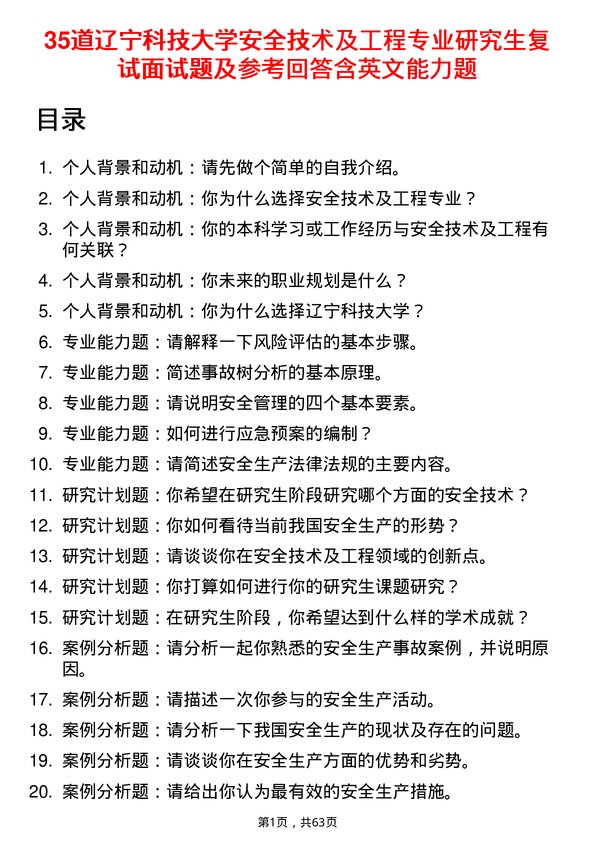 35道辽宁科技大学安全技术及工程专业研究生复试面试题及参考回答含英文能力题

目录

1. 个人背景和动机：请先做个简单的自我介绍。
2. 个人背景和动机：你为什么选择安全技术及工程专业？
3. 个人背景和动机：你的本科学习或工作经历与安全技术及工程有何关联？
4. 个人背景和动机：你未来的职业规划是什么？
5. 个人背景和动机：你为什么选择辽宁科技大学？
6. 专业能力题：请解释一下风险评估的基本步骤。
7. 专业能力题：简述事故树分析的基本原理。
8. 专业能力题：请说明安全管理的四个基本要素。
9. 专业能力题：如何进行应急预案的编制？
10. 专业能力题：请简述安全生产法律法规的主要内容。
11. 研究计划题：你希望在研究生阶段研究哪个方面的安全技术？
12. 研究计划题：你如何看待当前我国安全生产的形势？
13. 研究计划题：请谈谈你在安全技术及工程领域的创新点。
14. 研究计划题：你打算如何进行你的研究生课题研究？
15. 研究计划题：在研究生阶段，你希望达到什么样的学术成就？
16. 案例分析题：请分析一起你熟悉的安全生产事故案例，并说明原因。
17. 案例分析题：请描述一次你参与的安全生产活动。
18. 案例分析题：请分析一下我国安全生产的现状及存在的问题。
19. 案例分析题：请谈谈你在安全生产方面的优势和劣势。
20. 案例分析题：请给出你认为最有效的安全生产措施。

第1页，共63页